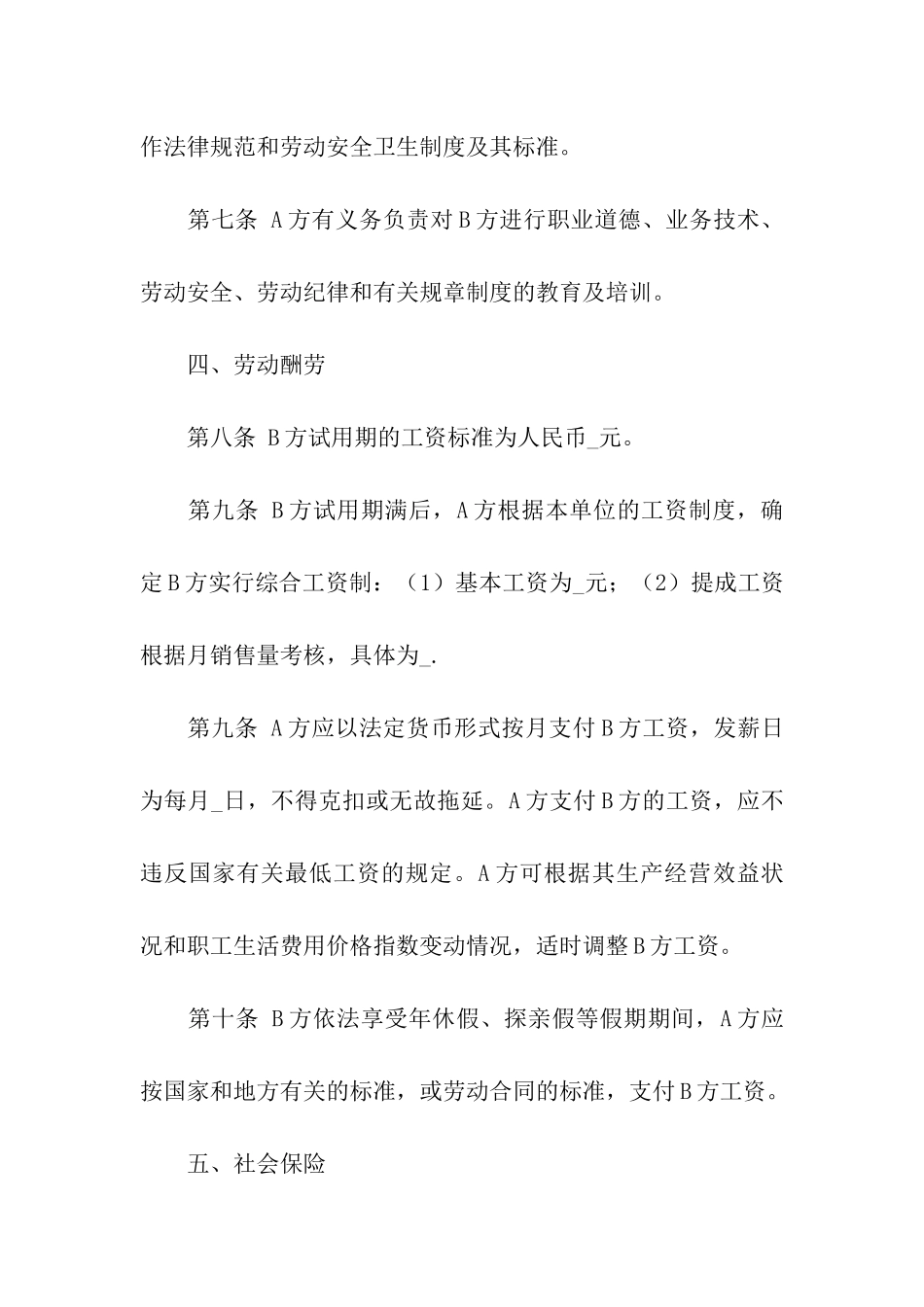 作法律规范和劳动安全卫生制度及其标准。

第七条 A方有义务负责对B方进行职业道德、业务技术、劳动安全、劳动纪律和有关规章制度的教育及培训。

四、劳动酬劳

第八条 B方试用期的工资标准为人民币_元。

第九条 B方试用期满后，A方根据本单位的工资制度，确定B方实行综合工资制：（1）基本工资为_元；（2）提成工资根据月销售量考核，具体为_.

第九条 A方应以法定货币形式按月支付B方工资，发薪日为每月_日，不得克扣或无故拖延。A方支付B方的工资，应不违反国家有关最低工资的规定。A方可根据其生产经营效益状况和职工生活费用价格指数变动情况，适时调整B方工资。

第十条 B方依法享受年休假、探亲假等假期期间，A方应按国家和地方有关的标准，或劳动合同的标准，支付B方工资。

五、社会保险